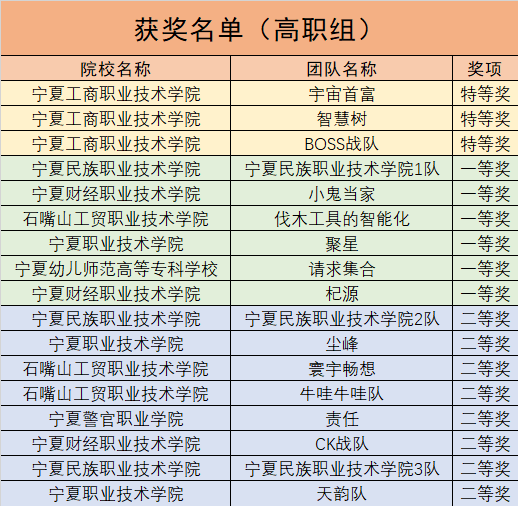 获奖名单（高职组）

| 院校名称 | 团队名称 | 奖项 |
|---|---|---|
| 宁夏工商职业技术学院 | 宇宙首富 | 特等奖 |
| 宁夏工商职业技术学院 | 智慧树 | 特等奖 |
| 宁夏工商职业技术学院 | BOSS战队 | 特等奖 |
| 宁夏民族职业技术学院 | 宁夏民族职业技术学院1队 | 一等奖 |
| 宁夏财经职业技术学院 | 小鬼当家 | 一等奖 |
| 石嘴山工贸职业技术学院 | 伐木工具的智能化 | 一等奖 |
| 宁夏职业技术学院 | 聚星 | 一等奖 |
| 宁夏幼儿师范高等专科学校 | 请求集合 | 一等奖 |
| 宁夏财经职业技术学院 | 杞源 | 一等奖 |
| 宁夏民族职业技术学院 | 宁夏民族职业技术学院2队 | 二等奖 |
| 宁夏职业技术学院 | 尘峰 | 二等奖 |
| 石嘴山工贸职业技术学院 | 寰宇畅想 | 二等奖 |
| 石嘴山工贸职业技术学院 | 牛哇牛哇队 | 二等奖 |
| 宁夏警官职业学院 | 责任 | 二等奖 |
| 宁夏财经职业技术学院 | CK战队 | 二等奖 |
| 宁夏民族职业技术学院 | 宁夏民族职业技术学院3队 | 二等奖 |
| 宁夏职业技术学院 | 天韵队 | 二等奖 |